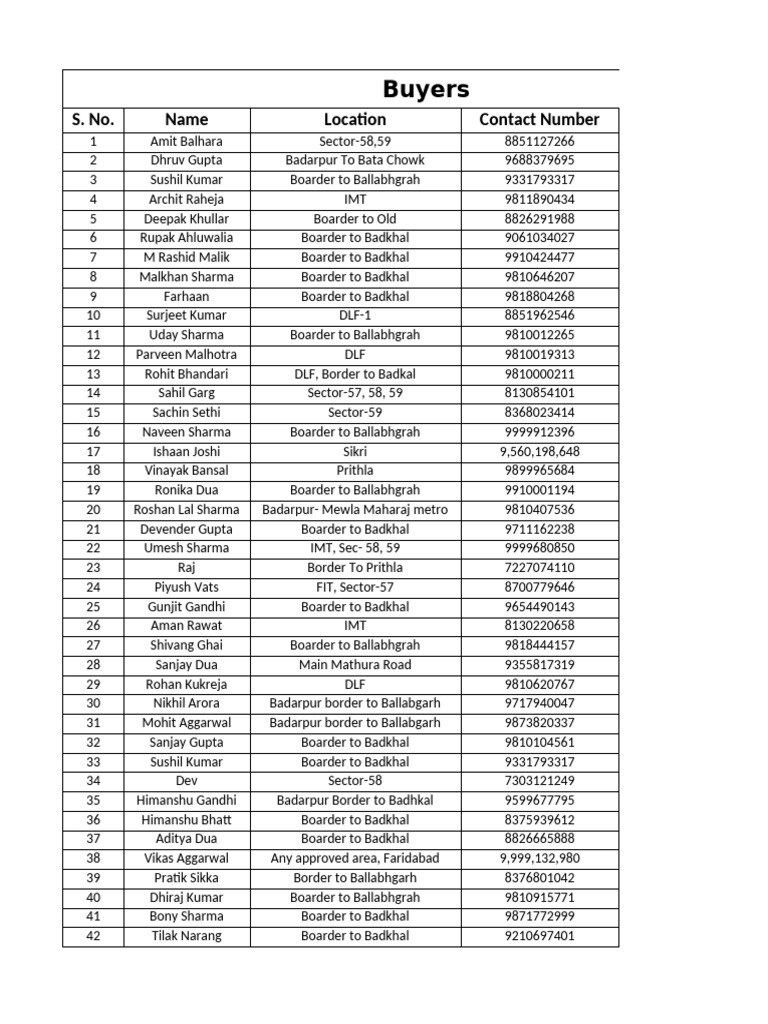 Buyers

| S. No. | Name | Location | Contact Number |
|---|---|---|---|
| 1 | Amit Balhara | Sector-58,59 | 8851127266 |
| 2 | Dhruv Gupta | Badarpur To Bata Chowk | 9688379695 |
| 3 | Sushil Kumar | Boarder to Ballabhgrah | 9331793317 |
| 4 | Archit Raheja | IMT | 9811890434 |
| 5 | Deepak Khullar | Boarder to Old | 8826291988 |
| 6 | Rupak Ahluwalia | Boarder to Badkhal | 9061034027 |
| 7 | M Rashid Malik | Boarder to Badkhal | 9910424477 |
| 8 | Malkhan Sharma | Boarder to Badkhal | 9810646207 |
| 9 | Farhaan | Boarder to Badkhal | 9818804268 |
| 10 | Surjeet Kumar | DLF-1 | 8851962546 |
| 11 | Uday Sharma | Boarder to Ballabhgrah | 9810012265 |
| 12 | Parveen Malhotra | DLF | 9810019313 |
| 13 | Rohit Bhandari | DLF, Border to Badkal | 9810000211 |
| 14 | Sahil Garg | Sector-57, 58, 59 | 8130854101 |
| 15 | Sachin Sethi | Sector-59 | 8368023414 |
| 16 | Naveen Sharma | Boarder to Ballabhgrah | 9999912396 |
| 17 | Ishaan Joshi | Sikri | 9,560,198,648 |
| 18 | Vinayak Bansal | Prithla | 9899965684 |
| 19 | Ronika Dua | Boarder to Ballabhgrah | 9910001194 |
| 20 | Roshan Lal Sharma | Badarpur- Mewla Maharaj metro | 9810407536 |
| 21 | Devender Gupta | Boarder to Badkhal | 9711162238 |
| 22 | Umesh Sharma | IMT, Sec- 58, 59 | 9999680850 |
| 23 | Raj | Border To Prithla | 7227074110 |
| 24 | Piyush Vats | FIT, Sector-57 | 8700779646 |
| 25 | Gunjit Gandhi | Boarder to Badkhal | 9654490143 |
| 26 | Aman Rawat | IMT | 8130220658 |
| 27 | Shivang Ghai | Boarder to Ballabhgrah | 9818444157 |
| 28 | Sanjay Dua | Main Mathura Road | 9355817319 |
| 29 | Rohan Kukreja | DLF | 9810620767 |
| 30 | Nikhil Arora | Badarpur border to Ballabgarh | 9717940047 |
| 31 | Mohit Aggarwal | Badarpur border to Ballabgarh | 9873820337 |
| 32 | Sanjay Gupta | Boarder to Badkhal | 9810104561 |
| 33 | Sushil Kumar | Boarder to Badkhal | 9331793317 |
| 34 | Dev | Sector-58 | 7303121249 |
| 35 | Himanshu Gandhi | Badarpur Border to Badhkal | 9599677795 |
| 36 | Himanshu Bhatt | Boarder to Badkhal | 8375939612 |
| 37 | Aditya Dua | Boarder to Badkhal | 8826665888 |
| 38 | Vikas Aggarwal | Any approved area, Faridabad | 9,999,132,980 |
| 39 | Pratik Sikka | Border to Ballabhgarh | 8376801042 |
| 40 | Dhiraj Kumar | Boarder to Ballabhgrah | 9810915771 |
| 41 | Bony Sharma | Boarder to Badkhal | 9871772999 |
| 42 | Tilak Narang | Boarder to Badkhal | 9210697401 |